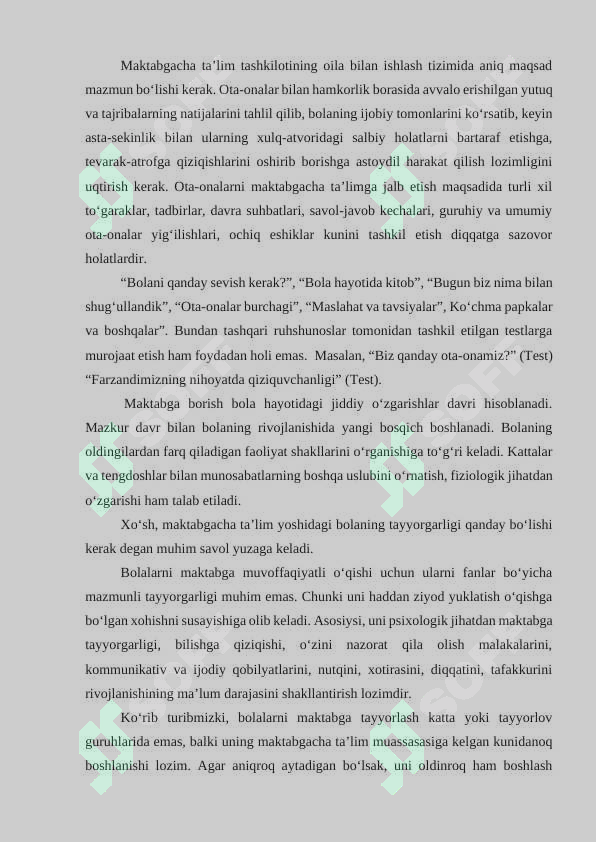 Maktabgacha ta’lim tashkilotining oila bilan ishlash tizimida aniq maqsad mazmun bo‘lishi kerak. Ota-onalar bilan hamkorlik borasida avvalo erishilgan yutuq va tajribalarning natijalarini tahlil qilib, bolaning ijobiy tomonlarini ko‘rsatib, keyin asta-sekinlik bilan ularning xulq-atvoridagi salbiy holatlarni bartaraf etishga, tevarak-atrofga qiziqishlarini oshirib borishga astoydil harakat qilish lozimligini uqtirish kerak. Ota-onalarni maktabgacha ta’limga jalb etish maqsadida turli xil to‘garaklar, tadbirlar, davra suhbatlari, savol-javob kechalari, guruhiy va umumiy ota-onalar yig‘ilishlari, ochiq eshiklar kunini tashkil etish diqqatga sazovor holatlardir.

“Bolani qanday sevish kerak?”, “Bola hayotida kitob”, “Bugun biz nima bilan shug‘ullandik”, “Ota-onalar burchagi”, “Maslahat va tavsiyalar”, Ko‘chma papkalar va boshqalar”. Bundan tashqari ruhshunoslar tomonidan tashkil etilgan testlarga murojaat etish ham foydadan holi emas. Masalan, “Biz qanday ota-onamiz?” (Test) “Farzandimizning nihoyatda qiziquvchanligi” (Test).

Maktabga borish bola hayotidagi jiddiy o‘zgarishlar davri hisoblanadi. Mazkur davr bilan bolaning rivojlanishida yangi bosqich boshlanadi. Bolaning oldingilardan farq qiladigan faoliyat shakllarini o‘rganishiga to‘g‘ri keladi. Kattalar va tengdoshlar bilan munosabatlarning boshqa uslubini o‘rnatish, fiziologik jihatdan o‘zgarishi ham talab etiladi.

Xo‘sh, maktabgacha ta’lim yoshidagi bolaning tayyorgarligi qanday bo‘lishi kerak degan muhim savol yuzaga keladi.

Bolalarni maktabga muvoffaqiyatli o‘qishi uchun ularni fanlar bo‘yicha mazmunli tayyorgarligi muhim emas. Chunki uni haddan ziyod yuklatish o‘qishga bo‘lgan xohishni susayishiga olib keladi. Asosiysi, uni psixologik jihatdan maktabga tayyorgarligi, bilishga qiziqishi, o‘zini nazorat qila olish malakalarini, kommunikativ va ijodiy qobilyatlarini, nutqini, xotirasini, diqqatini, tafakkurini rivojlanishining ma’lum darajasini shakllantirish lozimdir.

Ko‘rib turibmizki, bolalarni maktabga tayyorlash katta yoki tayyorlov guruhlarida emas, balki uning maktabgacha ta’lim muassasasiga kelgan kunidanoq boshlanishi lozim. Agar aniqroq aytadigan bo‘lsak, uni oldinroq ham boshlash